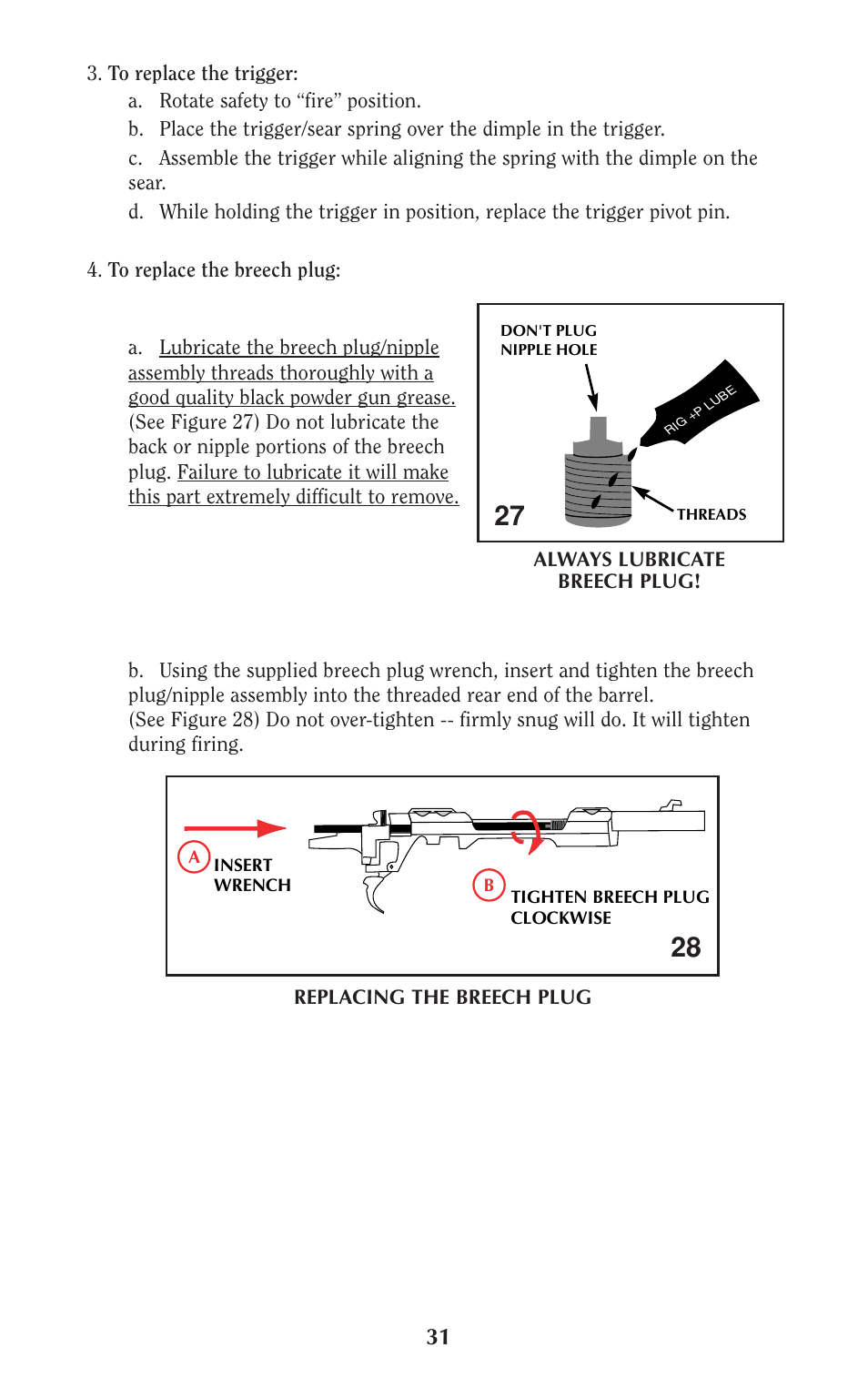 3. To replace the trigger:

a. Rotate safety to “fire” position.

b. Place the trigger/sear spring over the dimple in the trigger.

c. Assemble the trigger while aligning the spring with the dimple on the sear.

d. While holding the trigger in position, replace the trigger pivot pin.

4. To replace the breech plug:

a. Lubricate the breech plug/nipple assembly threads thoroughly with a good quality black powder gun grease. (See Figure 27) Do not lubricate the back or nipple portions of the breech plug. Failure to lubricate it will make this part extremely difficult to remove.

DON'T PLUG NIPPLE HOLE

RIG +P LUBE

THREADS

27

ALWAYS LUBRICATE BREECH PLUG!

b. Using the supplied breech plug wrench, insert and tighten the breech plug/nipple assembly into the threaded rear end of the barrel. (See Figure 28) Do not over-tighten -- firmly snug will do. It will tighten during firing.

A INSERT WRENCH

B TIGHTEN BREECH PLUG CLOCKWISE

28

REPLACING THE BREECH PLUG

31